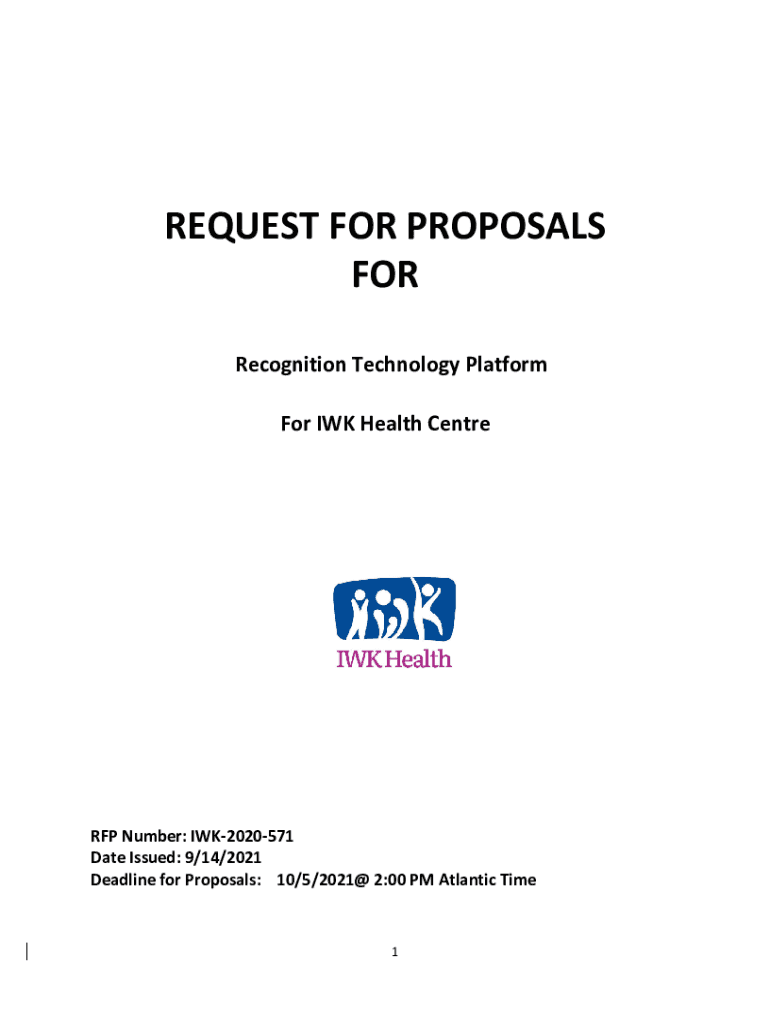 REQUEST FOR PROPOSALS
FOR

Recognition Technology Platform

For IWK Health Centre

IWK Health

RFP Number: IWK-2020-571
Date Issued: 9/14/2021
Deadline for Proposals: 10/5/2021@ 2:00 PM Atlantic Time

1